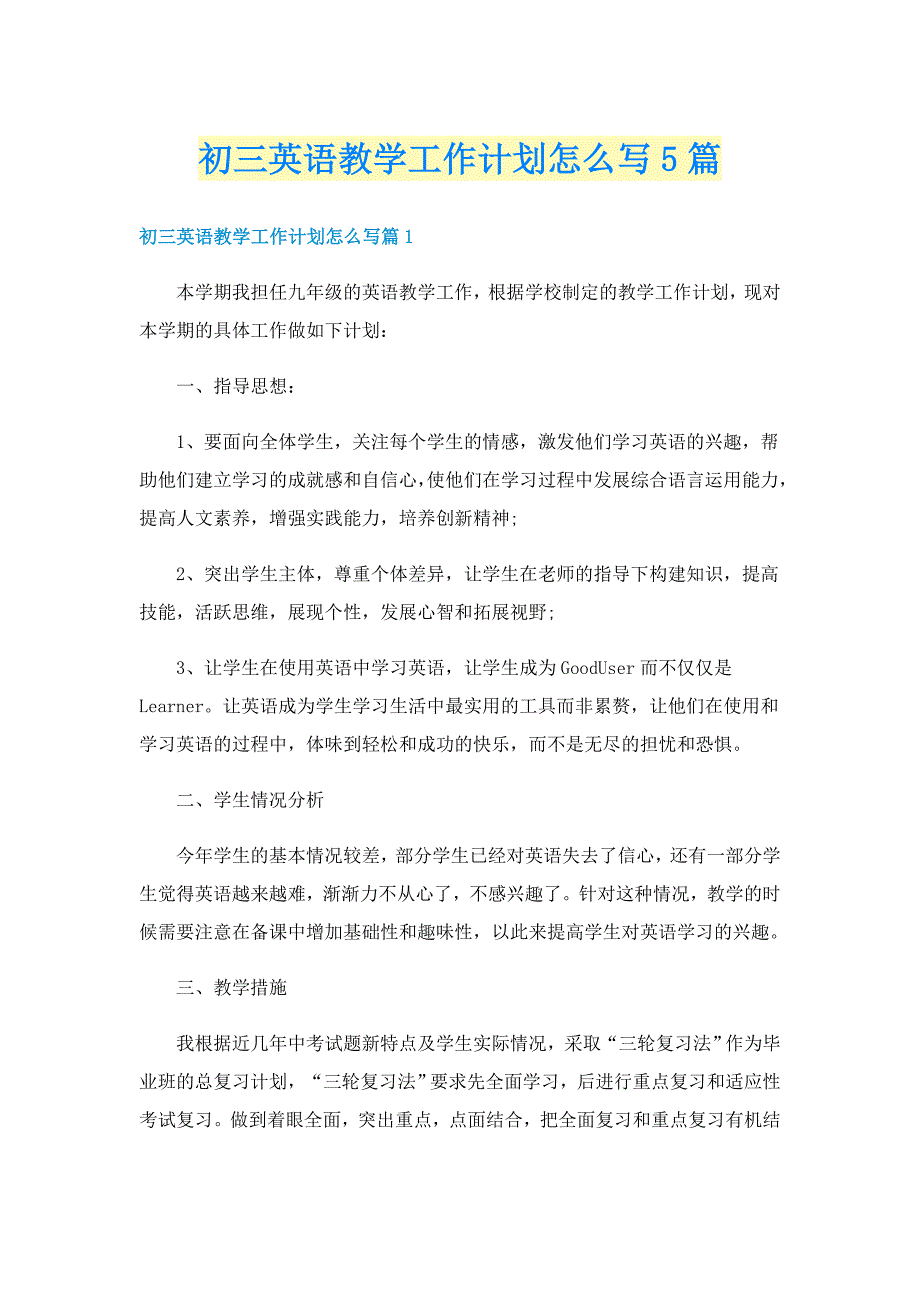 初三英语教学工作计划怎么写5篇

初三英语教学工作计划怎么写篇1

本学期我担任九年级的英语教学工作，根据学校制定的教学工作计划，现对本学期的具体工作做如下计划：

一、指导思想：

1、要面向全体学生，关注每个学生的情感，激发他们学习英语的兴趣，帮助他们建立学习的成就感和自信心，使他们在学习过程中发展综合语言运用能力，提高人文素养，增强实践能力，培养创新精神；

2、突出学生主体，尊重个体差异，让学生在老师的指导下构建知识，提高技能，活跃思维，展现个性，发展心智和拓展视野；

3、让学生在使用英语中学习英语，让学生成为GoodUser而不仅仅是Learner。让英语成为学生学习生活中最实用的工具而非累赘，让他们在使用和学习英语的过程中，体味到轻松和成功的快乐，而不是无尽的担忧和恐惧。

二、学生情况分析

今年学生的基本情况较差，部分学生已经对英语失去了信心，还有一部分学生觉得英语越来越难，渐渐力不从心了，不感兴趣了。针对这种情况，教学的时候需要注意在备课中增加基础性和趣味性，以此来提高学生对英语学习的兴趣。

三、教学措施

我根据近几年中考试题新特点及学生实际情况，采取“三轮复习法”作为毕业班的总复习计划，“三轮复习法”要求先全面学习，后进行重点复习和适应性考试复习。做到着眼全面，突出重点，点面结合，把全面复习和重点复习有机结